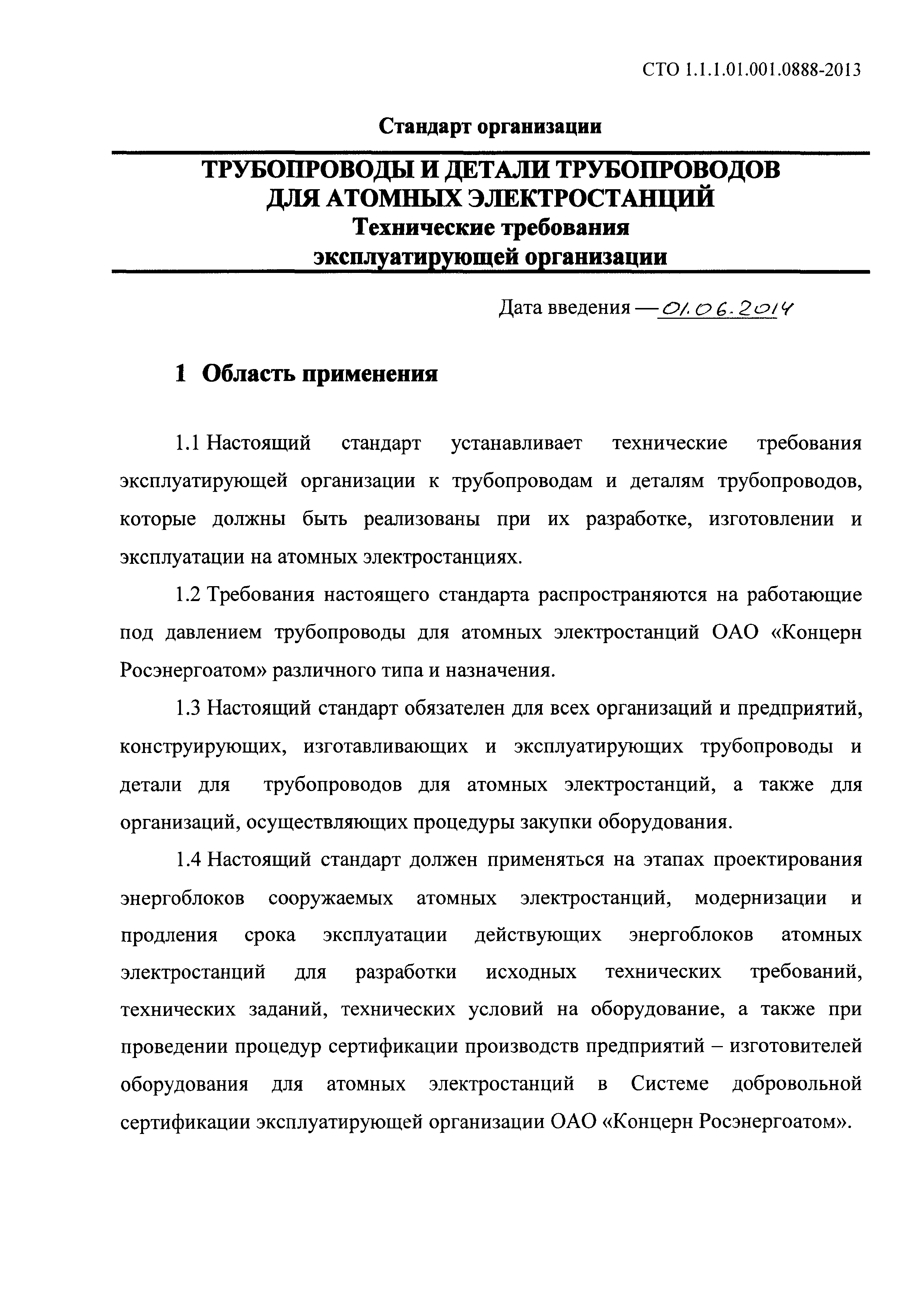 СТО 1.1.1.01.001.0888-2013

Стандарт организации

ТРУБОПРОВОДЫ И ДЕТАЛИ ТРУБОПРОВОДОВ ДЛЯ АТОМНЫХ ЭЛЕКТРОСТАНЦИЙ
Технические требования эксплуатирующей организации

Дата введения — 01.06.2014

1 Область применения

1.1 Настоящий стандарт устанавливает технические требования эксплуатирующей организации к трубопроводам и деталям трубопроводов, которые должны быть реализованы при их разработке, изготовлении и эксплуатации на атомных электростанциях.

1.2 Требования настоящего стандарта распространяются на работающие под давлением трубопроводы для атомных электростанций ОАО «Концерн Росэнергоатом» различного типа и назначения.

1.3 Настоящий стандарт обязателен для всех организаций и предприятий, конструирующих, изготавливающих и эксплуатирующих трубопроводы и детали для трубопроводов для атомных электростанций, а также для организаций, осуществляющих процедуры закупки оборудования.

1.4 Настоящий стандарт должен применяться на этапах проектирования энергоблоков сооружаемых атомных электростанций, модернизации и продления срока эксплуатации действующих энергоблоков атомных электростанций для разработки исходных технических требований, технических заданий, технических условий на оборудование, а также при проведении процедур сертификации производств предприятий – изготовителей оборудования для атомных электростанций в Системе добровольной сертификации эксплуатирующей организации ОАО «Концерн Росэнергоатом».